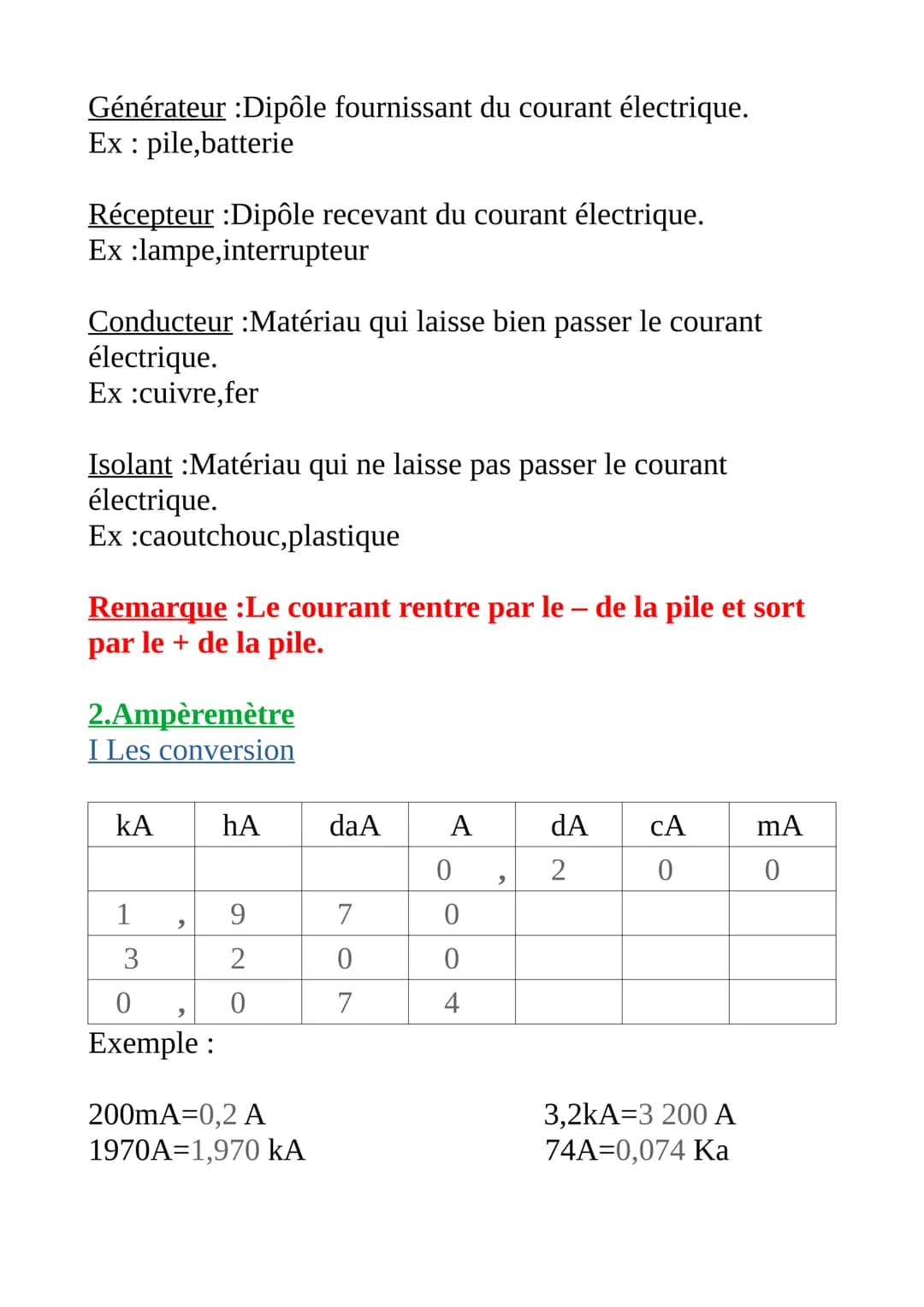 Générateur :Dipôle fournissant du courant électrique.
Ex : pile,batterie

Récepteur :Dipôle recevant du courant électrique.
Ex :lampe,interrupteur

Conducteur :Matériau qui laisse bien passer le courant électrique.
Ex :cuivre,fer

Isolant :Matériau qui ne laisse pas passer le courant électrique.
Ex :caoutchouc,plastique

Remarque :Le courant rentre par le – de la pile et sort par le + de la pile.

2.Ampèremètre
I Les conversion

| kA | hA | daA | A | dA | cA | mA |
|---|---|---|---|---|---|---|
| | | | 0 , | 2 | 0 | 0 |
| 1 , | 9 | 7 | 0 | | | |
| 3 | 2 | 0 | 0 | | | |
| 0 , | 0 | 7 | 4 | | | |

Exemple :

200mA=0,2 A
1970A=1,970 kA

3,2kA=3 200 A
74A=0,074 Ka